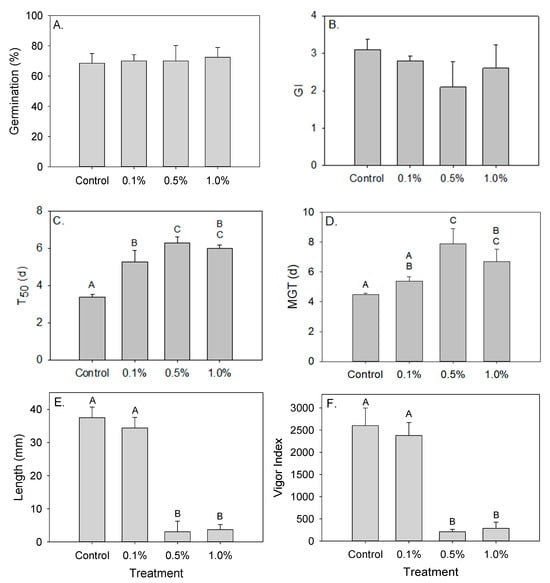 A.
Germination (%)
100
80
60
40
20
0
Control 0.1% 0.5% 1.0%

B.
GI
4
3
2
1
0
Control 0.1% 0.5% 1.0%

C.
$T_{50}$ (d)
8
6
4
2
0
A
B
C
B C
Control 0.1% 0.5% 1.0%

D.
MGT (d)
10
8
6
4
2
0
A
A B
C
B C
Control 0.1% 0.5% 1.0%

E.
Length (mm)
40
30
20
10
0
A
A
B
B
Control 0.1% 0.5% 1.0%
Treatment

F.
Vigor Index
3000
2500
2000
1500
1000
500
0
A
A
B
B
Control 0.1% 0.5% 1.0%
Treatment